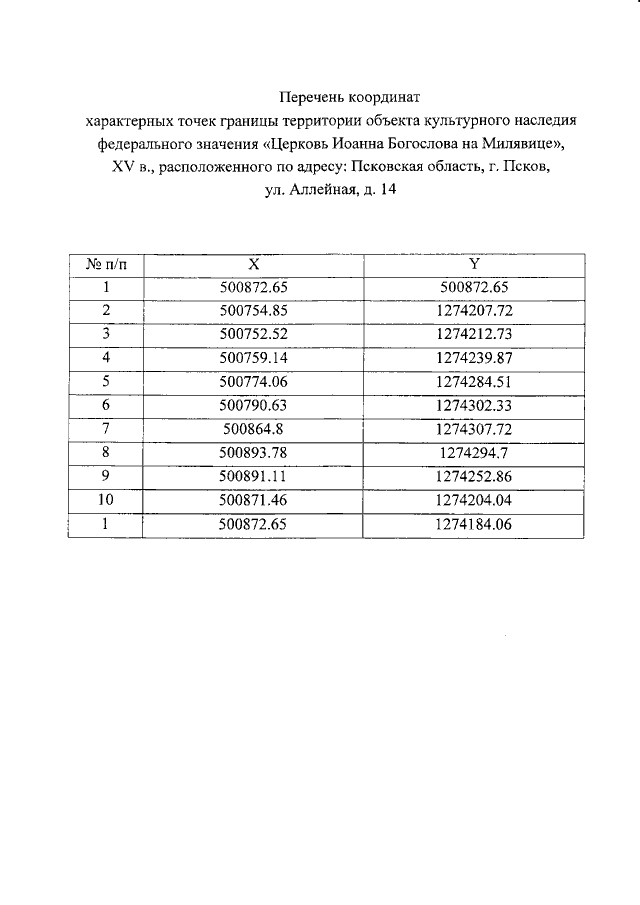 Перечень координат
характерных точек границы территории объекта культурного наследия федерального значения «Церковь Иоанна Богослова на Милявице», XV в., расположенного по адресу: Псковская область, г. Псков, ул. Аллейная, д. 14

| № п/п | X | Y |
|---|---|---|
| 1 | 500872.65 | 500872.65 |
| 2 | 500754.85 | 1274207.72 |
| 3 | 500752.52 | 1274212.73 |
| 4 | 500759.14 | 1274239.87 |
| 5 | 500774.06 | 1274284.51 |
| 6 | 500790.63 | 1274302.33 |
| 7 | 500864.8 | 1274307.72 |
| 8 | 500893.78 | 1274294.7 |
| 9 | 500891.11 | 1274252.86 |
| 10 | 500871.46 | 1274204.04 |
| 1 | 500872.65 | 1274184.06 |